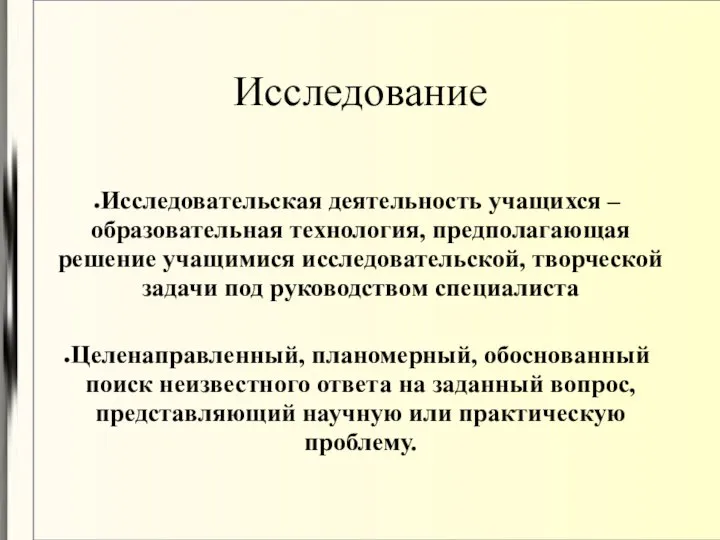 Исследование

•Исследовательская деятельность учащихся – образовательная технология, предполагающая решение учащимися исследовательской, творческой задачи под руководством специалиста

•Целенаправленный, планомерный, обоснованный поиск неизвестного ответа на заданный вопрос, представляющий научную или практическую проблему.